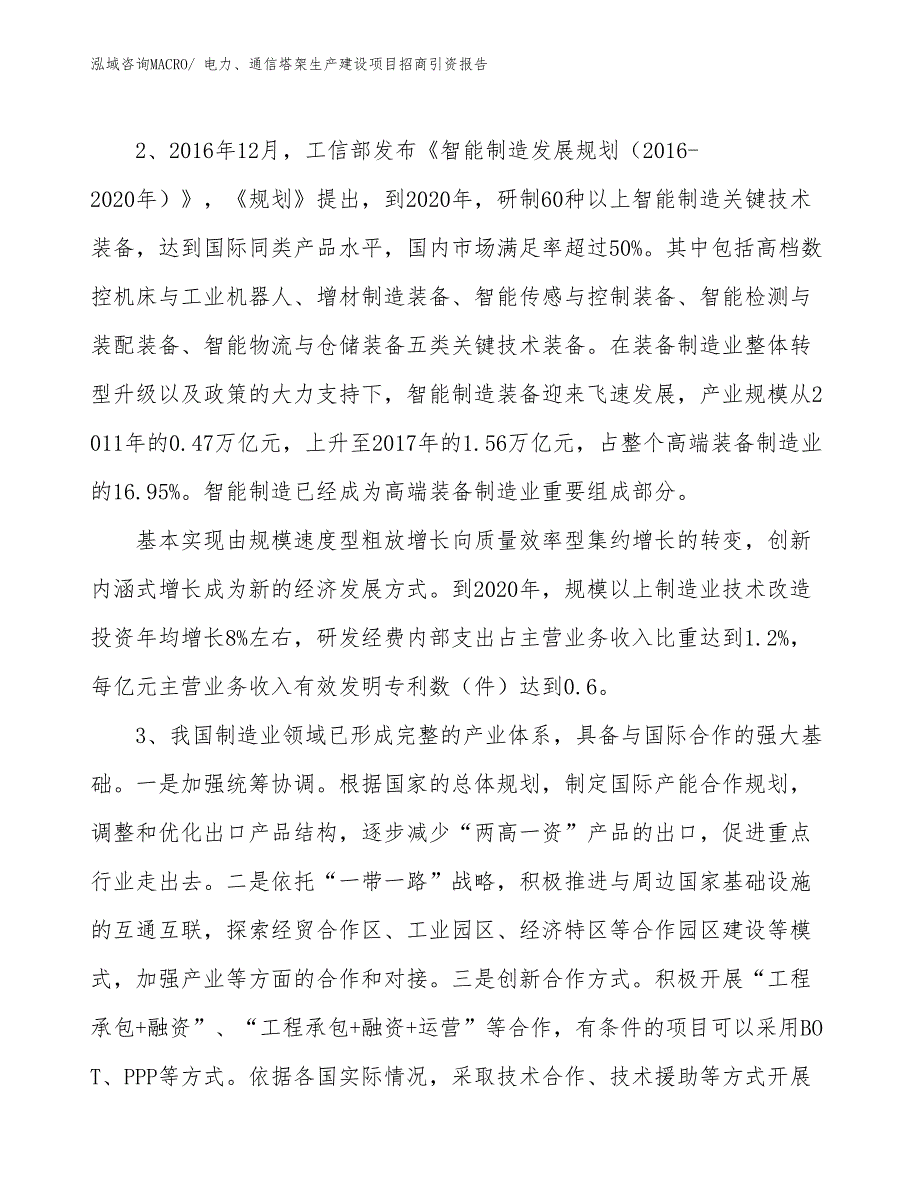 泓域咨询MACRO/ 电力、通信塔架生产建设项目招商引资报告

2、2016年12月，工信部发布《智能制造发展规划（2016-2020年）》，《规划》提出，到2020年，研制60种以上智能制造关键技术装备，达到国际同类产品水平，国内市场满足率超过50%。其中包括高档数控机床与工业机器人、增材制造装备、智能传感与控制装备、智能检测与装配装备、智能物流与仓储装备五类关键技术装备。在装备制造业整体转型升级以及政策的大力支持下，智能制造装备迎来飞速发展，产业规模从2011年的0.47万亿元，上升至2017年的1.56万亿元，占整个高端装备制造业的16.95%。智能制造已经成为高端装备制造业重要组成部分。

基本实现由规模速度型粗放增长向质量效率型集约增长的转变，创新内涵式增长成为新的经济发展方式。到2020年，规模以上制造业技术改造投资年均增长8%左右，研发经费内部支出占主营业务收入比重达到1.2%，每亿元主营业务收入有效发明专利数（件）达到0.6。

3、我国制造业领域已形成完整的产业体系，具备与国际合作的强大基础。一是加强统筹协调。根据国家的总体规划，制定国际产能合作规划，调整和优化出口产品结构，逐步减少“两高一资”产品的出口，促进重点行业走出去。二是依托“一带一路”战略，积极推进与周边国家基础设施的互通互联，探索经贸合作区、工业园区、经济特区等合作园区建设等模式，加强产业等方面的合作和对接。三是创新合作方式。积极开展“工程承包+融资”、“工程承包+融资+运营”等合作，有条件的项目可以采用BOT、PPP等方式。依据各国实际情况，采取技术合作、技术援助等方式开展